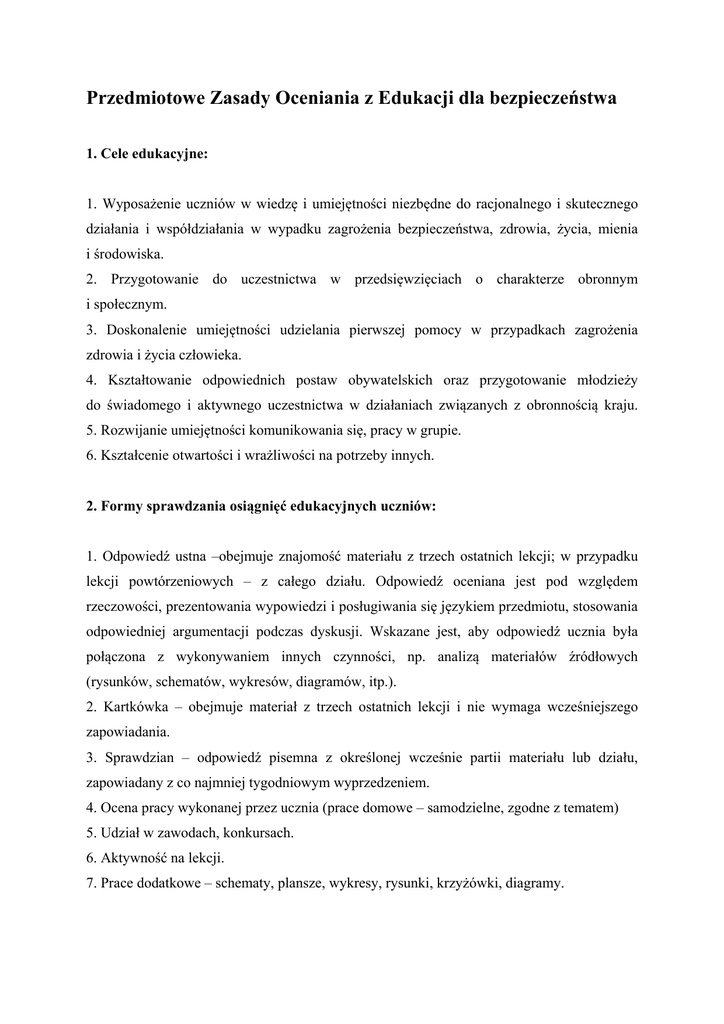 Przedmiotowe Zasady Oceniania z Edukacji dla bezpieczeństwa

1. Cele edukacyjne:

1. Wyposażenie uczniów w wiedzę i umiejętności niezbędne do racjonalnego i skutecznego działania i współdziałania w wypadku zagrożenia bezpieczeństwa, zdrowia, życia, mienia i środowiska.
2. Przygotowanie do uczestnictwa w przedsięwzięciach o charakterze obronnym i społecznym.
3. Doskonalenie umiejętności udzielania pierwszej pomocy w przypadkach zagrożenia zdrowia i życia człowieka.
4. Kształtowanie odpowiednich postaw obywatelskich oraz przygotowanie młodzieży do świadomego i aktywnego uczestnictwa w działaniach związanych z obronnością kraju.
5. Rozwijanie umiejętności komunikowania się, pracy w grupie.
6. Kształcenie otwartości i wrażliwości na potrzeby innych.

2. Formy sprawdzania osiągnięć edukacyjnych uczniów:

1. Odpowiedź ustna –obejmuje znajomość materiału z trzech ostatnich lekcji; w przypadku lekcji powtórzeniowych – z całego działu. Odpowiedź oceniana jest pod względem rzeczowości, prezentowania wypowiedzi i posługiwania się językiem przedmiotu, stosowania odpowiedniej argumentacji podczas dyskusji. Wskazane jest, aby odpowiedź ucznia była połączona z wykonywaniem innych czynności, np. analizą materiałów źródłowych (rysunków, schematów, wykresów, diagramów, itp.).
2. Kartkówka – obejmuje materiał z trzech ostatnich lekcji i nie wymaga wcześniejszego zapowiadania.
3. Sprawdzian – odpowiedź pisemna z określonej wcześnie partii materiału lub działu, zapowiadany z co najmniej tygodniowym wyprzedzeniem.
4. Ocena pracy wykonanej przez ucznia (prace domowe – samodzielne, zgodne z tematem)
5. Udział w zawodach, konkursach.
6. Aktywność na lekcji.
7. Prace dodatkowe – schematy, plansze, wykresy, rysunki, krzyżówki, diagramy.